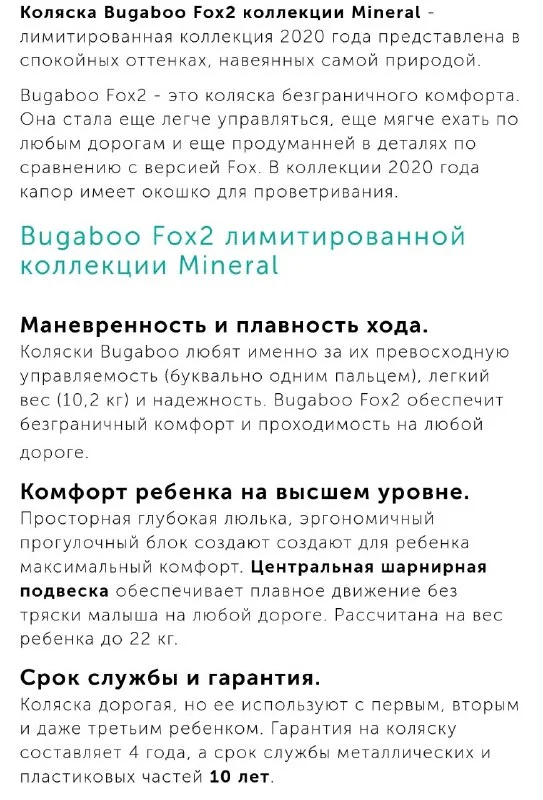 Коляска Bugaboo Fox2 коллекции Mineral - лимитированная коллекция 2020 года представлена в спокойных оттенках, навеянных самой природой.

Bugaboo Fox2 - это коляска безграничного комфорта. Она стала еще легче управляться, еще мягче ехать по любым дорогам и еще продуманней в деталях по сравнению с версией Fox. В коллекции 2020 года капор имеет окошко для проветривания.

Bugaboo Fox2 лимитированной коллекции Mineral

Маневренность и плавность хода.
Коляски Bugaboo любят именно за их превосходную управляемость (буквально одним пальцем), легкий вес (10,2 кг) и надежность. Bugaboo Fox2 обеспечит безграничный комфорт и проходимость на любой дороге.

Комфорт ребенка на высшем уровне.
Просторная глубокая люлька, эргономичный прогулочный блок создают создают для ребенка максимальный комфорт. Центральная шарнирная подвеска обеспечивает плавное движение без тряски малыша на любой дороге. Рассчитана на вес ребенка до 22 кг.

Срок службы и гарантия.
Коляска дорогая, но ее используют с первым, вторым и даже третьим ребенком. Гарантия на коляску составляет 4 года, а срок службы металлических и пластиковых частей 10 лет.